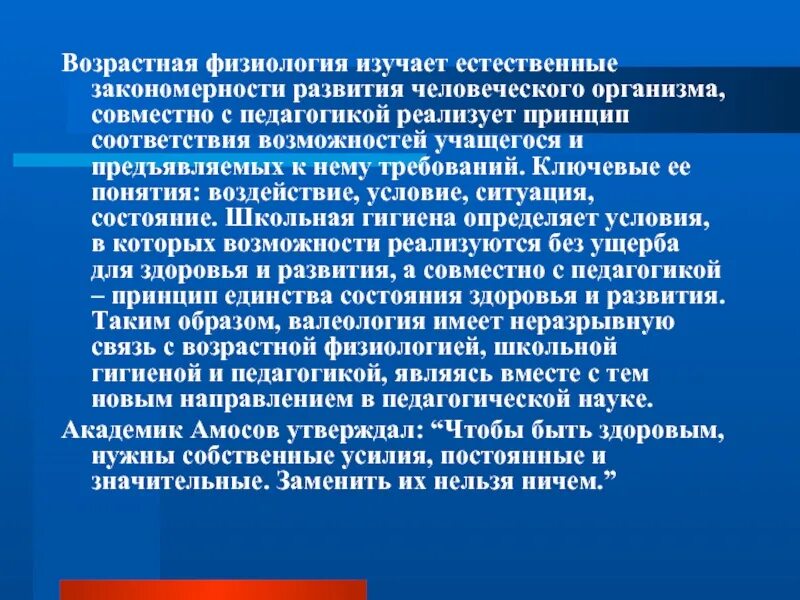 Возрастная физиология изучает естественные закономерности развития человеческого организма, совместно с педагогикой реализует принцип соответствия возможностей учащегося и предъявляемых к нему требований. Ключевые ее понятия: воздействие, условие, ситуация, состояние. Школьная гигиена определяет условия, в которых возможности реализуются без ущерба для здоровья и развития, а совместно с педагогикой – принцип единства состояния здоровья и развития. Таким образом, валеология имеет неразрывную связь с возрастной физиологией, школьной гигиеной и педагогикой, являясь вместе с тем новым направлением в педагогической науке.

Академик Амосов утверждал: "Чтобы быть здоровым, нужны собственные усилия, постоянные и значительные. Заменить их нельзя ничем."